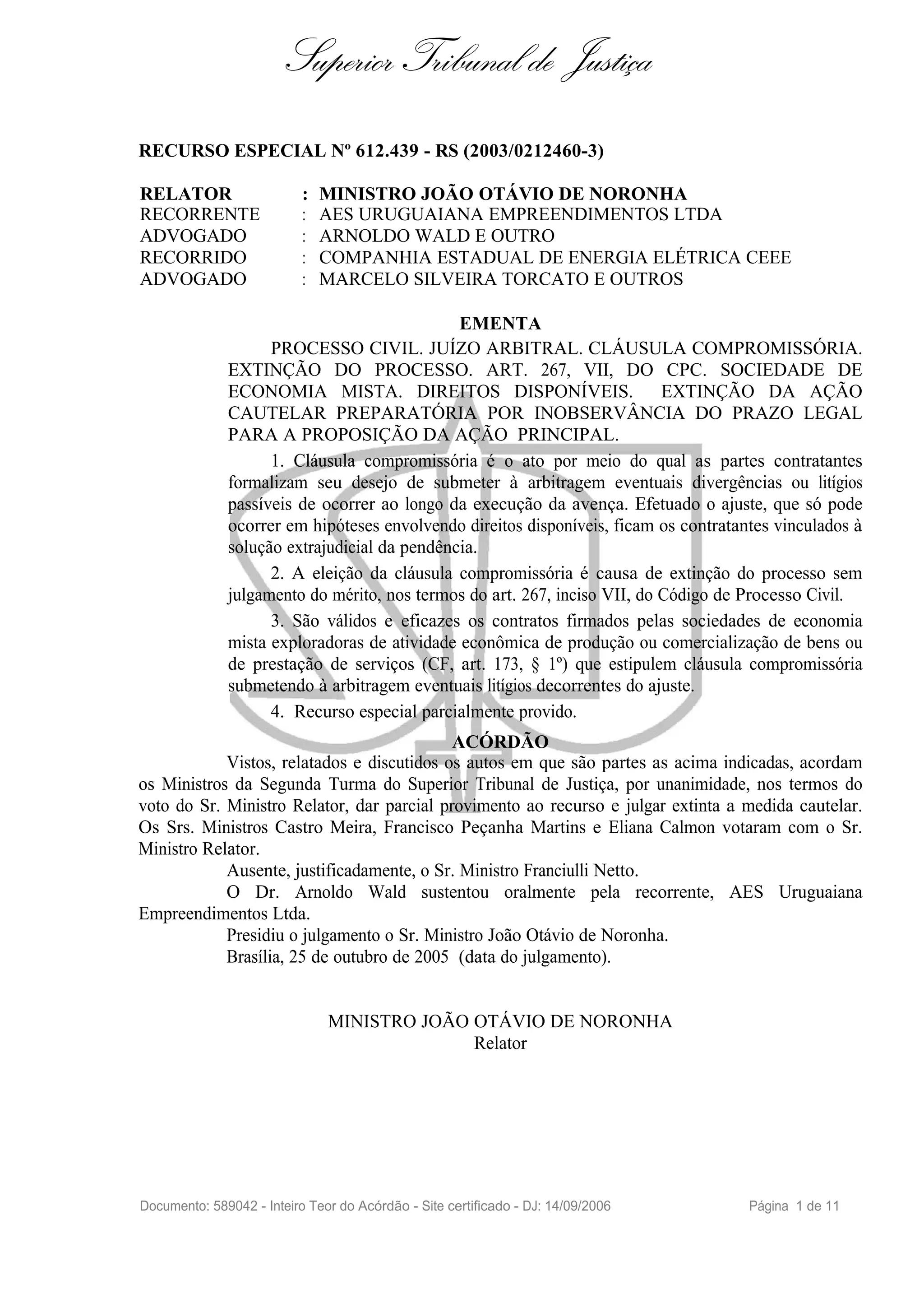 Superior Tribunal de Justiça

RECURSO ESPECIAL Nº 612.439 - RS (2003/0212460-3)

RELATOR : MINISTRO JOÃO OTÁVIO DE NORONHA
RECORRENTE : AES URUGUAIANA EMPREENDIMENTOS LTDA
ADVOGADO : ARNOLDO WALD E OUTRO
RECORRIDO : COMPANHIA ESTADUAL DE ENERGIA ELÉTRICA CEEE
ADVOGADO : MARCELO SILVEIRA TORCATO E OUTROS

EMENTA

PROCESSO CIVIL. JUÍZO ARBITRAL. CLÁUSULA COMPROMISSÓRIA. EXTINÇÃO DO PROCESSO. ART. 267, VII, DO CPC. SOCIEDADE DE ECONOMIA MISTA. DIREITOS DISPONÍVEIS. EXTINÇÃO DA AÇÃO CAUTELAR PREPARATÓRIA POR INOBSERVÂNCIA DO PRAZO LEGAL PARA A PROPOSIÇÃO DA AÇÃO PRINCIPAL.

1. Cláusula compromissória é o ato por meio do qual as partes contratantes formalizam seu desejo de submeter à arbitragem eventuais divergências ou litígios passíveis de ocorrer ao longo da execução da avença. Efetuado o ajuste, que só pode ocorrer em hipóteses envolvendo direitos disponíveis, ficam os contratantes vinculados à solução extrajudicial da pendência.

2. A eleição da cláusula compromissória é causa de extinção do processo sem julgamento do mérito, nos termos do art. 267, inciso VII, do Código de Processo Civil.

3. São válidos e eficazes os contratos firmados pelas sociedades de economia mista exploradoras de atividade econômica de produção ou comercialização de bens ou de prestação de serviços (CF, art. 173, § 1º) que estipulem cláusula compromissória submetendo à arbitragem eventuais litígios decorrentes do ajuste.

4. Recurso especial parcialmente provido.

ACÓRDÃO

Vistos, relatados e discutidos os autos em que são partes as acima indicadas, acordam os Ministros da Segunda Turma do Superior Tribunal de Justiça, por unanimidade, nos termos do voto do Sr. Ministro Relator, dar parcial provimento ao recurso e julgar extinta a medida cautelar. Os Srs. Ministros Castro Meira, Francisco Peçanha Martins e Eliana Calmon votaram com o Sr. Ministro Relator.

Ausente, justificadamente, o Sr. Ministro Franciulli Netto.

O Dr. Arnoldo Wald sustentou oralmente pela recorrente, AES Uruguaiana Empreendimentos Ltda.

Presidiu o julgamento o Sr. Ministro João Otávio de Noronha.

Brasília, 25 de outubro de 2005 (data do julgamento).

MINISTRO JOÃO OTÁVIO DE NORONHA
Relator

Documento: 589042 - Inteiro Teor do Acórdão - Site certificado - DJ: 14/09/2006 Página 1 de 11